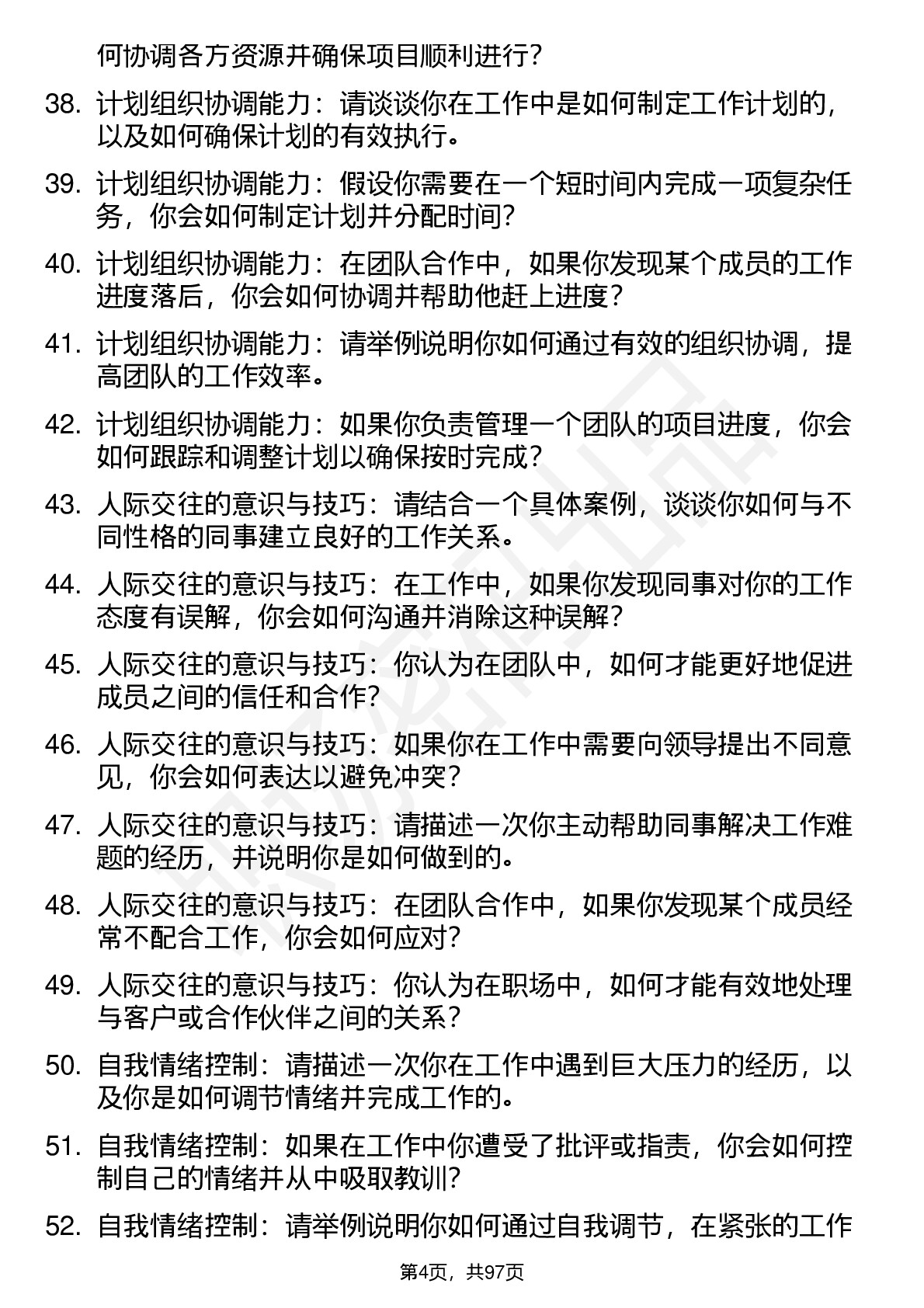 何协调各方资源并确保项目顺利进行？

38. 计划组织协调能力：请谈谈你在工作中是如何制定工作计划的，以及如何确保计划的有效执行。

39. 计划组织协调能力：假设你需要在一个短时间内完成一项复杂任务，你会如何制定计划并分配时间？

40. 计划组织协调能力：在团队合作中，如果你发现某个成员的工作进度落后，你会如何协调并帮助他赶上进度？

41. 计划组织协调能力：请举例说明你如何通过有效的组织协调，提高团队的工作效率。

42. 计划组织协调能力：如果你负责管理一个团队的项目进度，你会如何跟踪和调整计划以确保按时完成？

43. 人际交往的意识与技巧：请结合一个具体案例，谈谈你如何与不同性格的同事建立良好的工作关系。

44. 人际交往的意识与技巧：在工作中，如果你发现同事对你的工作态度有误解，你会如何沟通并消除这种误解？

45. 人际交往的意识与技巧：你认为在团队中，如何才能更好地促进成员之间的信任和合作？

46. 人际交往的意识与技巧：如果你在工作中需要向领导提出不同意见，你会如何表达以避免冲突？

47. 人际交往的意识与技巧：请描述一次你主动帮助同事解决工作难题的经历，并说明你是如何做到的。

48. 人际交往的意识与技巧：在团队合作中，如果你发现某个成员经常不配合工作，你会如何应对？

49. 人际交往的意识与技巧：你认为在职场中，如何才能有效地处理与客户或合作伙伴之间的关系？

50. 自我情绪控制：请描述一次你在工作中遇到巨大压力的经历，以及你是如何调节情绪并完成工作的。

51. 自我情绪控制：如果在工作中你遭受了批评或指责，你会如何控制自己的情绪并从中吸取教训？

52. 自我情绪控制：请举例说明你如何通过自我调节，在紧张的工作

第4页，共97页